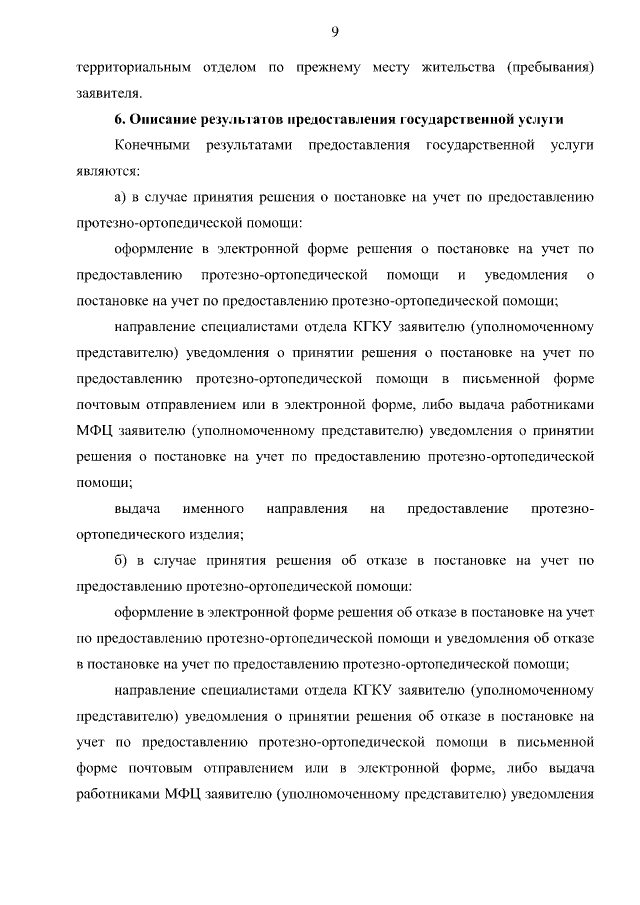 9

территориальным отделом по прежнему месту жительства (пребывания) заявителя.

6. Описание результатов предоставления государственной услуги

Конечными результатами предоставления государственной услуги являются:

а) в случае принятия решения о постановке на учет по предоставлению протезно-ортопедической помощи:

оформление в электронной форме решения о постановке на учет по предоставлению протезно-ортопедической помощи и уведомления о постановке на учет по предоставлению протезно-ортопедической помощи;

направление специалистами отдела КГКУ заявителю (уполномоченному представителю) уведомления о принятии решения о постановке на учет по предоставлению протезно-ортопедической помощи в письменной форме почтовым отправлением или в электронной форме, либо выдача работниками МФЦ заявителю (уполномоченному представителю) уведомления о принятии решения о постановке на учет по предоставлению протезно-ортопедической помощи;

выдача именного направления на предоставление протезно-ортопедического изделия;

б) в случае принятия решения об отказе в постановке на учет по предоставлению протезно-ортопедической помощи:

оформление в электронной форме решения об отказе в постановке на учет по предоставлению протезно-ортопедической помощи и уведомления об отказе в постановке на учет по предоставлению протезно-ортопедической помощи;

направление специалистами отдела КГКУ заявителю (уполномоченному представителю) уведомления о принятии решения об отказе в постановке на учет по предоставлению протезно-ортопедической помощи в письменной форме почтовым отправлением или в электронной форме, либо выдача работниками МФЦ заявителю (уполномоченному представителю) уведомления